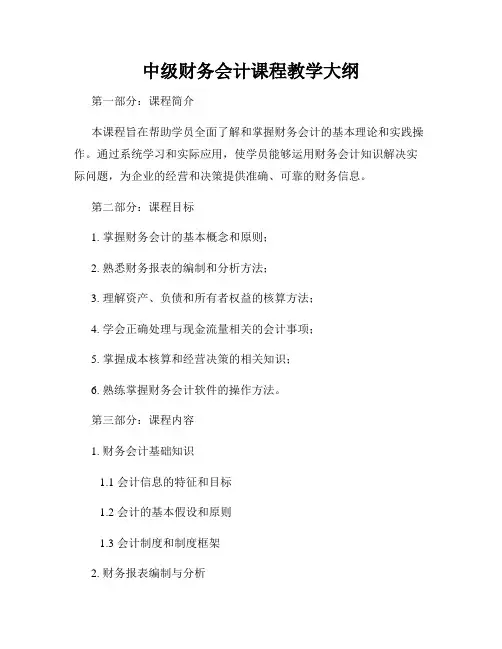 中级财务会计课程教学大纲

第一部分：课程简介

本课程旨在帮助学员全面了解和掌握财务会计的基本理论和实践操作。通过系统学习和实际应用，使学员能够运用财务会计知识解决实际问题，为企业的经营和决策提供准确、可靠的财务信息。

第二部分：课程目标

1. 掌握财务会计的基本概念和原则；

2. 熟悉财务报表的编制和分析方法；

3. 理解资产、负债和所有者权益的核算方法；

4. 学会正确处理与现金流量相关的会计事项；

5. 掌握成本核算和经营决策的相关知识；

6. 熟练掌握财务会计软件的操作方法。

第三部分：课程内容

1. 财务会计基础知识

1.1 会计信息的特征和目标

1.2 会计的基本假设和原则

1.3 会计制度和制度框架

2. 财务报表编制与分析